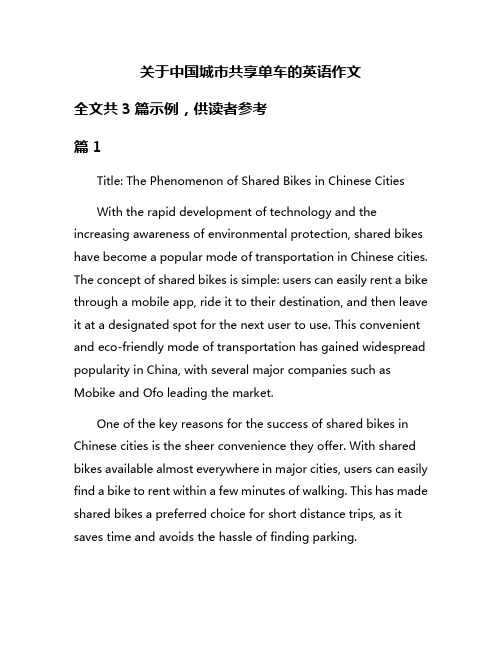 关于中国城市共享单车的英语作文

全文共 3 篇示例，供读者参考

篇 1

Title: The Phenomenon of Shared Bikes in Chinese Cities

With the rapid development of technology and the increasing awareness of environmental protection, shared bikes have become a popular mode of transportation in Chinese cities. The concept of shared bikes is simple: users can easily rent a bike through a mobile app, ride it to their destination, and then leave it at a designated spot for the next user to use. This convenient and eco-friendly mode of transportation has gained widespread popularity in China, with several major companies such as Mobike and Ofo leading the market.

One of the key reasons for the success of shared bikes in Chinese cities is the sheer convenience they offer. With shared bikes available almost everywhere in major cities, users can easily find a bike to rent within a few minutes of walking. This has made shared bikes a preferred choice for short distance trips, as it saves time and avoids the hassle of finding parking.